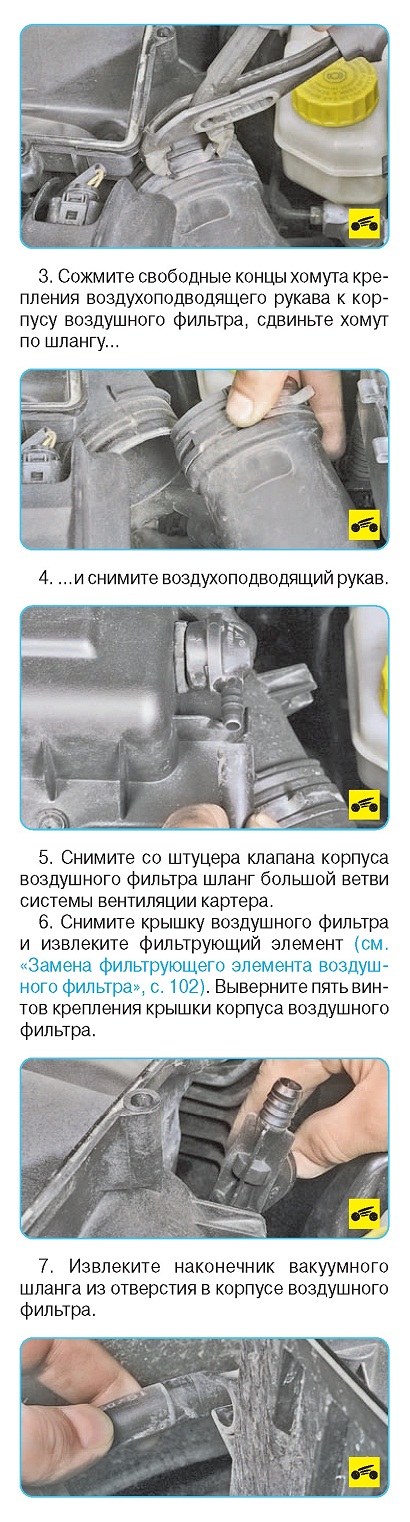 3. Сожмите свободные концы хомута крепления воздухоподводящего рукава к корпусу воздушного фильтра, сдвиньте хомут по шлангу...

4. ...и снимите воздухоподводящий рукав.

5. Снимите со штуцера клапана корпуса воздушного фильтра шланг большой ветви системы вентиляции картера.

6. Снимите крышку воздушного фильтра и извлеките фильтрующий элемент (см. «Замена фильтрующего элемента воздушного фильтра», с. 102). Выверните пять винтов крепления крышки корпуса воздушного фильтра.

7. Извлеките наконечник вакуумного шланга из отверстия в корпусе воздушного фильтра.